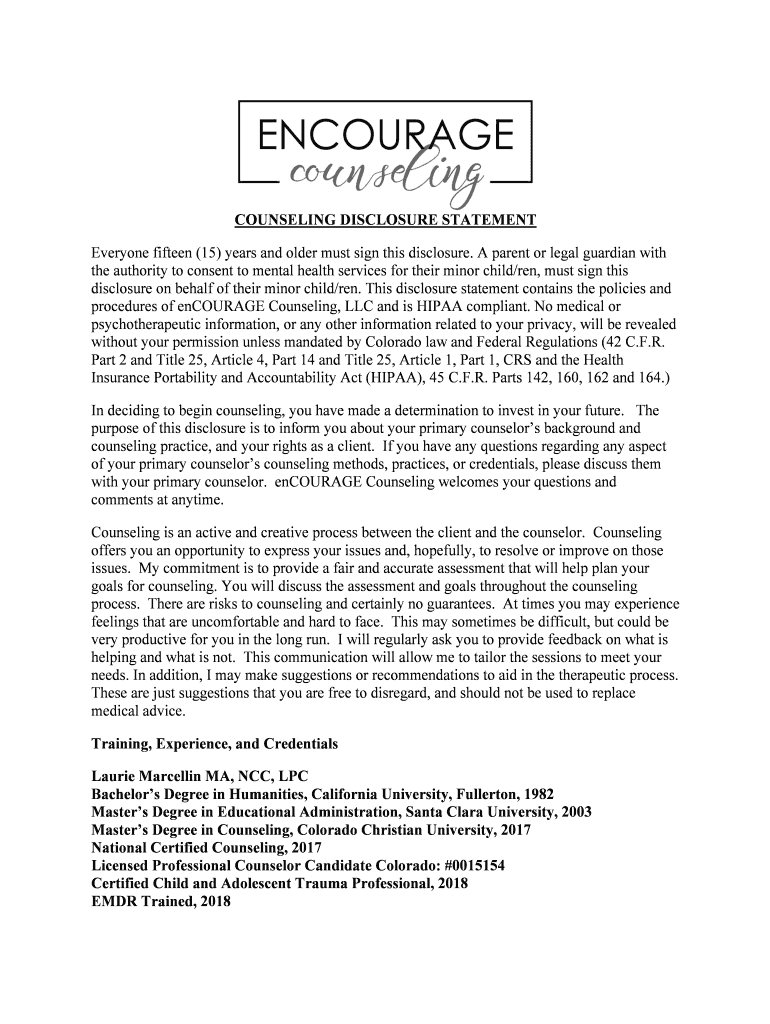 ENCOURAGE
counseling

COUNSELING DISCLOSURE STATEMENT

Everyone fifteen (15) years and older must sign this disclosure. A parent or legal guardian with the authority to consent to mental health services for their minor child/ren, must sign this disclosure on behalf of their minor child/ren. This disclosure statement contains the policies and procedures of enCOURAGE Counseling, LLC and is HIPAA compliant. No medical or psychotherapeutic information, or any other information related to your privacy, will be revealed without your permission unless mandated by Colorado law and Federal Regulations (42 C.F.R. Part 2 and Title 25, Article 4, Part 14 and Title 25, Article 1, Part 1, CRS and the Health Insurance Portability and Accountability Act (HIPAA), 45 C.F.R. Parts 142, 160, 162 and 164.)

In deciding to begin counseling, you have made a determination to invest in your future. The purpose of this disclosure is to inform you about your primary counselor's background and counseling practice, and your rights as a client. If you have any questions regarding any aspect of your primary counselor's counseling methods, practices, or credentials, please discuss them with your primary counselor. enCOURAGE Counseling welcomes your questions and comments at anytime.

Counseling is an active and creative process between the client and the counselor. Counseling offers you an opportunity to express your issues and, hopefully, to resolve or improve on those issues. My commitment is to provide a fair and accurate assessment that will help plan your goals for counseling. You will discuss the assessment and goals throughout the counseling process. There are risks to counseling and certainly no guarantees. At times you may experience feelings that are uncomfortable and hard to face. This may sometimes be difficult, but could be very productive for you in the long run. I will regularly ask you to provide feedback on what is helping and what is not. This communication will allow me to tailor the sessions to meet your needs. In addition, I may make suggestions or recommendations to aid in the therapeutic process. These are just suggestions that you are free to disregard, and should not be used to replace medical advice.

Training, Experience, and Credentials

Laurie Marcellin MA, NCC, LPC
Bachelor's Degree in Humanities, California University, Fullerton, 1982
Master's Degree in Educational Administration, Santa Clara University, 2003
Master's Degree in Counseling, Colorado Christian University, 2017
National Certified Counseling, 2017
Licensed Professional Counselor Candidate Colorado: #0015154
Certified Child and Adolescent Trauma Professional, 2018
EMDR Trained, 2018